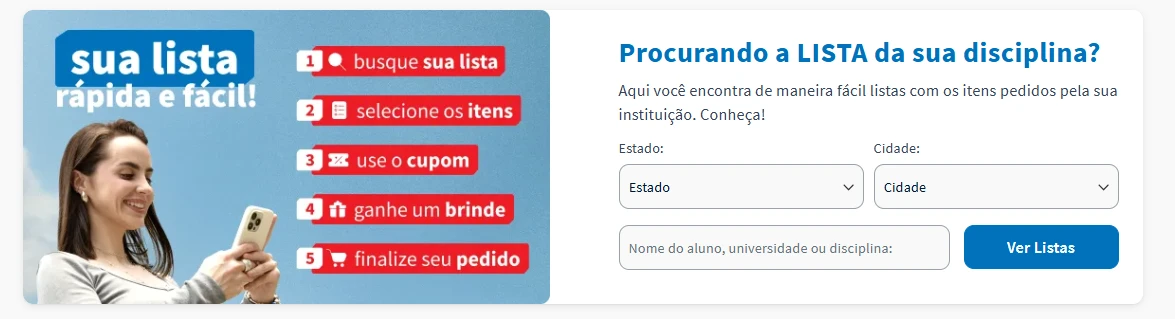 sua lista
rápida e fácil!

1 busque sua lista
2 selecione os itens
3 use o cupom
4 ganhe um brinde
5 finalize seu pedido

Procurando a LISTA da sua disciplina?

Aqui você encontra de maneira fácil listas com os itens pedidos pela sua instituição. Conheça!

Estado:
Estado
Cidade:
Cidade

Nome do aluno, universidade ou disciplina:
Ver Listas